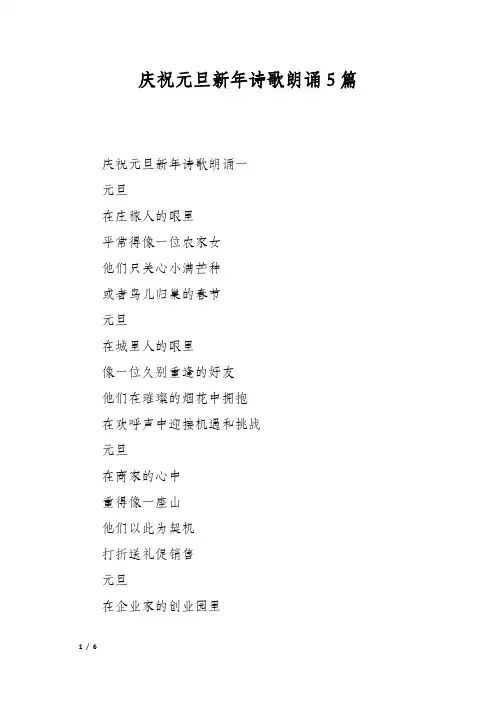 庆祝元旦新年诗歌朗诵5篇

庆祝元旦新年诗歌朗诵一

元旦

在庄稼人的眼里

平常得像一位农家女

他们只关心小满芒种

或者鸟儿归巢的春节

元旦

在城里人的眼里

像一位久别重逢的好友

他们在璀璨的烟花中拥抱

在欢呼声中迎接机遇和挑战

元旦

在商家的心中

重得像一座山

他们以此为契机

打折送礼促销售

元旦

在企业家的创业园里

1 / 6